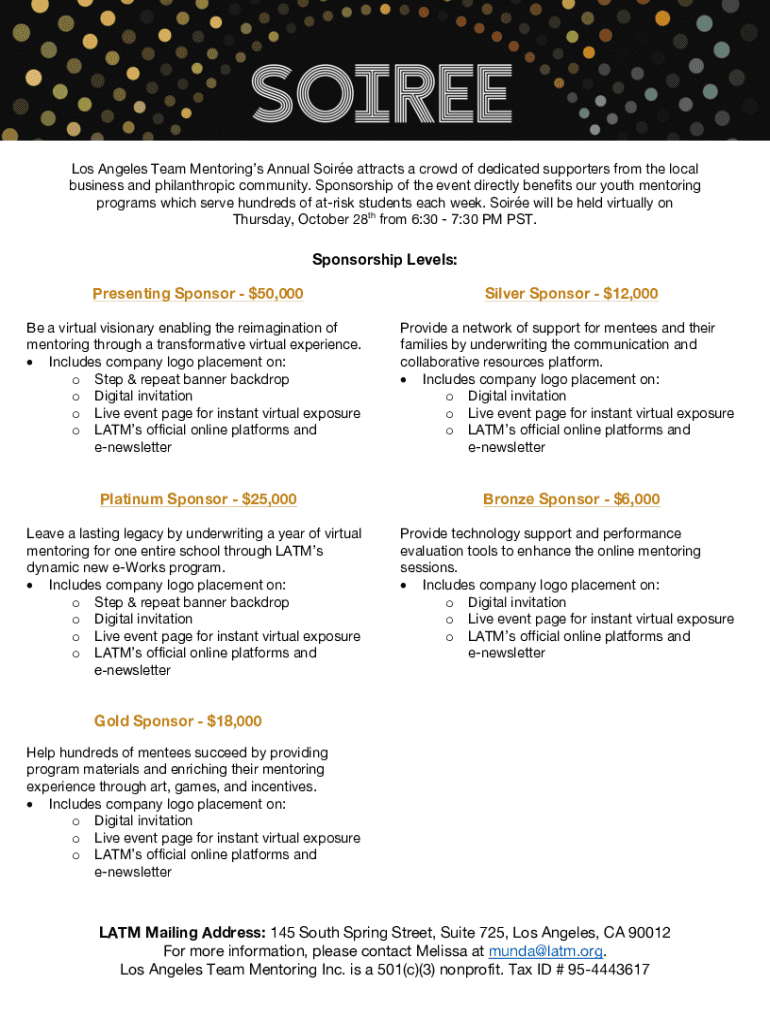 SOIREE

Los Angeles Team Mentoring's Annual Soirée attracts a crowd of dedicated supporters from the local business and philanthropic community. Sponsorship of the event directly benefits our youth mentoring programs which serve hundreds of at-risk students each week. Soirée will be held virtually on Thursday, October 28$^{th}$ from 6:30 - 7:30 PM PST.

Sponsorship Levels:

Presenting Sponsor - $50,000

Be a virtual visionary enabling the reimagination of mentoring through a transformative virtual experience.
• Includes company logo placement on:
o Step & repeat banner backdrop
o Digital invitation
o Live event page for instant virtual exposure
o LATM's official online platforms and e-newsletter

Platinum Sponsor - $25,000

Leave a lasting legacy by underwriting a year of virtual mentoring for one entire school through LATM's dynamic new e-Works program.
• Includes company logo placement on:
o Step & repeat banner backdrop
o Digital invitation
o Live event page for instant virtual exposure
o LATM's official online platforms and e-newsletter

Gold Sponsor - $18,000

Help hundreds of mentees succeed by providing program materials and enriching their mentoring experience through art, games, and incentives.
• Includes company logo placement on:
o Digital invitation
o Live event page for instant virtual exposure
o LATM's official online platforms and e-newsletter

Silver Sponsor - $12,000

Provide a network of support for mentees and their families by underwriting the communication and collaborative resources platform.
• Includes company logo placement on:
o Digital invitation
o Live event page for instant virtual exposure
o LATM's official online platforms and e-newsletter

Bronze Sponsor - $6,000

Provide technology support and performance evaluation tools to enhance the online mentoring sessions.
• Includes company logo placement on:
o Digital invitation
o Live event page for instant virtual exposure
o LATM's official online platforms and e-newsletter

LATM Mailing Address: 145 South Spring Street, Suite 725, Los Angeles, CA 90012
For more information, please contact Melissa at munda@latm.org.
Los Angeles Team Mentoring Inc. is a 501(c)(3) nonprofit. Tax ID # 95-4443617